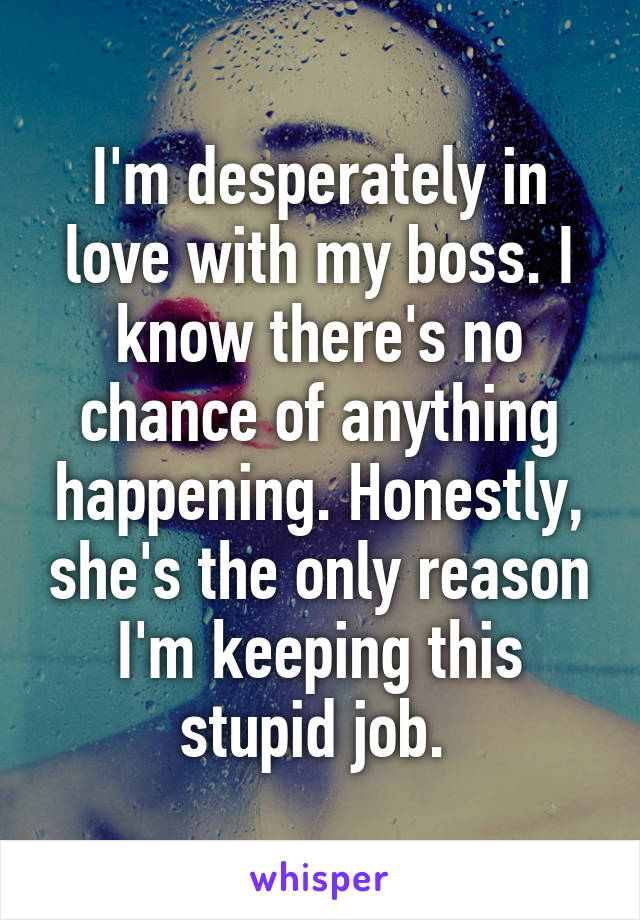 I'm desperately in love with my boss. I know there's no chance of anything happening. Honestly, she's the only reason I'm keeping this stupid job.

whisper